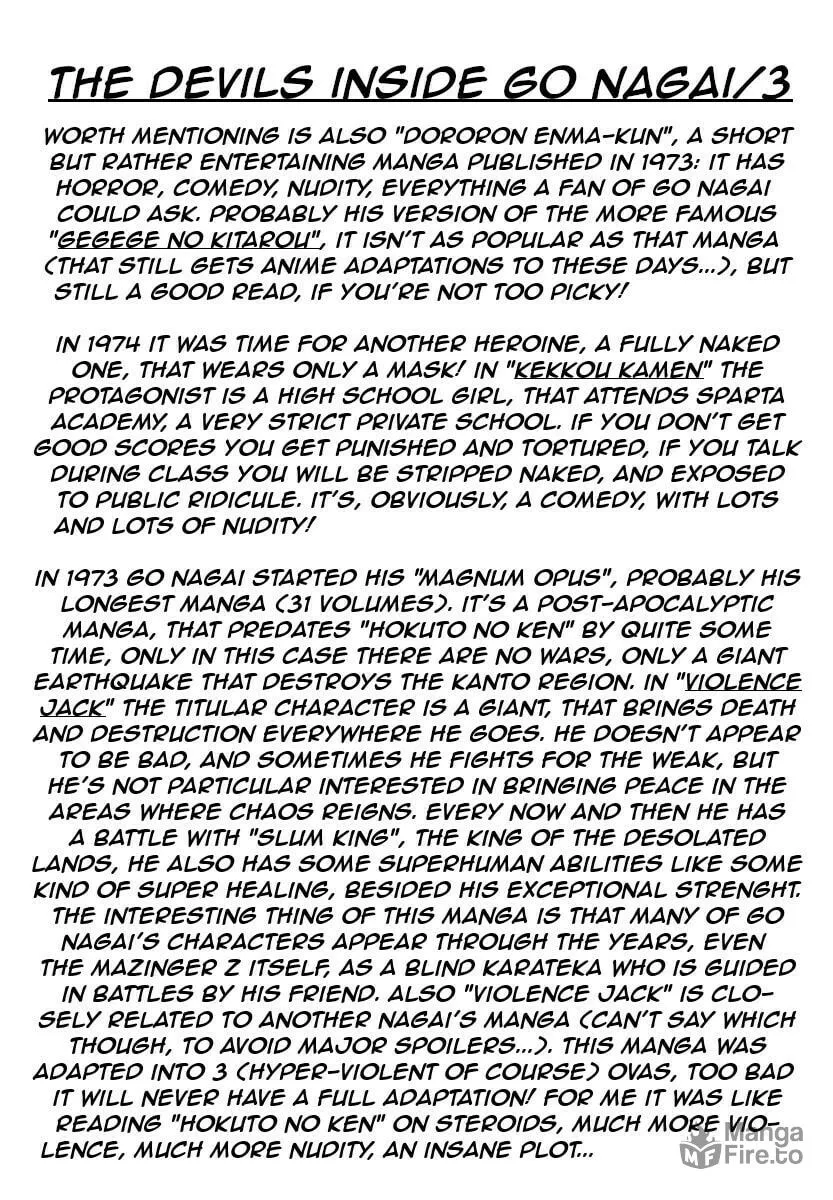 THE DEVILS INSIDE GO NAGAI/3

WORTH MENTIONING IS ALSO "DORORON ENMA-KUN", A SHORT BUT RATHER ENTERTAINING MANGA PUBLISHED IN 1973: IT HAS HORROR, COMEDY, NUDITY, EVERYTHING A FAN OF GO NAGAI COULD ASK. PROBABLY HIS VERSION OF THE MORE FAMOUS "GEGEGE NO KITAROU", IT ISN'T AS POPULAR AS THAT MANGA (THAT STILL GETS ANIME ADAPTATIONS TO THESE DAYS...), BUT STILL A GOOD READ, IF YOU'RE NOT TOO PICKY!

IN 1974 IT WAS TIME FOR ANOTHER HEROINE, A FULLY NAKED ONE, THAT WEARS ONLY A MASK! IN "KEKKOU KAMEN" THE PROTAGONIST IS A HIGH SCHOOL GIRL, THAT ATTENDS SPARTA ACADEMY, A VERY STRICT PRIVATE SCHOOL. IF YOU DON'T GET GOOD SCORES YOU GET PUNISHED AND TORTURED, IF YOU TALK DURING CLASS YOU WILL BE STRIPPED NAKED, AND EXPOSED TO PUBLIC RIDICULE. IT'S, OBVIOUSLY, A COMEDY, WITH LOTS AND LOTS OF NUDITY!

IN 1973 GO NAGAI STARTED HIS "MAGNUM OPUS", PROBABLY HIS LONGEST MANGA (31 VOLUMES). IT'S A POST-APOCALYPTIC MANGA, THAT PREDATES "HOKUTO NO KEN" BY QUITE SOME TIME, ONLY IN THIS CASE THERE ARE NO WARS, ONLY A GIANT EARTHQUAKE THAT DESTROYS THE KANTO REGION. IN "VIOLENCE JACK" THE TITULAR CHARACTER IS A GIANT, THAT BRINGS DEATH AND DESTRUCTION EVERYWHERE HE GOES. HE DOESN'T APPEAR TO BE BAD, AND SOMETIMES HE FIGHTS FOR THE WEAK, BUT HE'S NOT PARTICULAR INTERESTED IN BRINGING PEACE IN THE AREAS WHERE CHAOS REIGNS. EVERY NOW AND THEN HE HAS A BATTLE WITH "SLUM KING", THE KING OF THE DESOLATED LANDS, HE ALSO HAS SOME SUPERHUMAN ABILITIES LIKE SOME KIND OF SUPER HEALING, BESIDED HIS EXCEPTIONAL STRENGHT. THE INTERESTING THING OF THIS MANGA IS THAT MANY OF GO NAGAI'S CHARACTERS APPEAR THROUGH THE YEARS, EVEN THE MAZINGER Z ITSELF, AS A BLIND KARATEKA WHO IS GUIDED IN BATTLES BY HIS FRIEND. ALSO "VIOLENCE JACK" IS CLOSELY RELATED TO ANOTHER NAGAI'S MANGA (CAN'T SAY WHICH THOUGH, TO AVOID MAJOR SPOILERS...). THIS MANGA WAS ADAPTED INTO 3 (HYPER-VIOLENT OF COURSE) OVAS, TOO BAD IT WILL NEVER HAVE A FULL ADAPTATION! FOR ME IT WAS LIKE READING "HOKUTO NO KEN" ON STEROIDS, MUCH MORE VIOLENCE, MUCH MORE NUDITY, AN INSANE PLOT...

Manga Fire.to